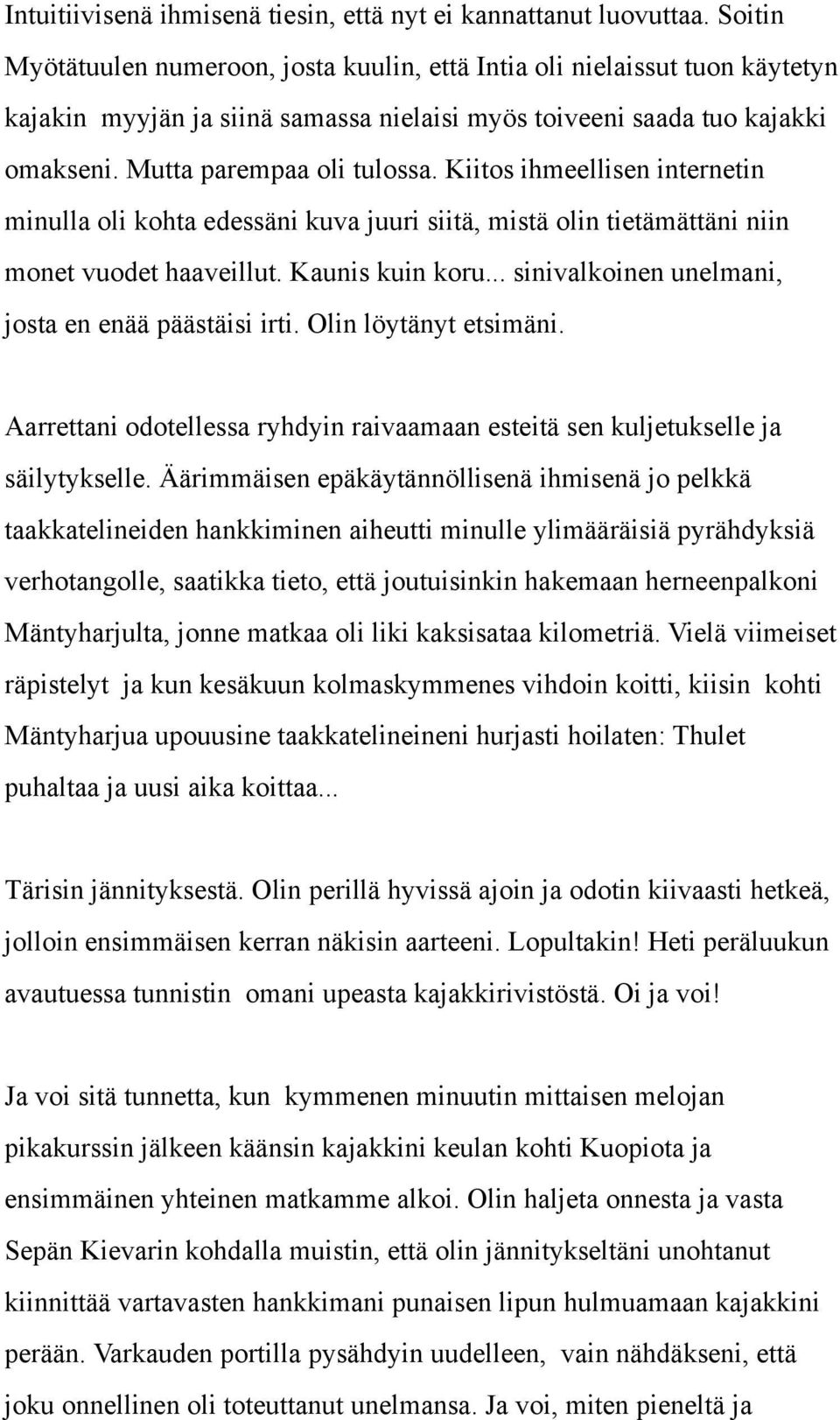 Intuitiivisenä ihmisenä tiesin, että nyt ei kannattanut luovuttaa. Soitin Myötätuulen numeroon, josta kuulin, että Intia oli nielaissut tuon käytetyn kajakin myyjän ja siinä samassa nielaisi myös toiveeni saada tuo kajakki omakseni. Mutta parempaa oli tulossa. Kiitos ihmeellisen internetin minulla oli kohta edessäni kuva juuri siitä, mistä olin tietämättäni niin monet vuodet haaveillut. Kaunis kuin koru... sinivalkoinen unelmani, josta en enää päästäisi irti. Olin löytänyt etsimäni.

Aarrettani odotellessa ryhdyin raivaamaan esteitä sen kuljetukselle ja säilytykselle. Äärimmäisen epäkäytännöllisenä ihmisenä jo pelkkä taakkatelineiden hankkiminen aiheutti minulle ylimääräisiä pyrähdyksiä verhotangolle, saatikka tieto, että joutuisinkin hakemaan herneenpalkoni Mäntyharjulta, jonne matkaa oli liki kaksisataa kilometriä. Vielä viimeiset räpistelyt ja kun kesäkuun kolmaskymmenes vihdoin koitti, kiisin kohti Mäntyharjua upouusine taakkatelineineni hurjasti hoilaten: Thulet puhaltaa ja uusi aika koittaa...

Tärisin jännityksestä. Olin perillä hyvissä ajoin ja odotin kiivaasti hetkeä, jolloin ensimmäisen kerran näkisin aarteeni. Lopultakin! Heti peräluukun avautuessa tunnistin omani upeasta kajakkirivistöstä. Oi ja voi!

Ja voi sitä tunnetta, kun kymmenen minuutin mittaisen melojan pikakurssin jälkeen käänsin kajakkini keulan kohti Kuopiota ja ensimmäinen yhteinen matkamme alkoi. Olin haljeta onnesta ja vasta Sepän Kievarin kohdalla muistin, että olin jännitykseltäni unohtanut kiinnittää vartavasten hankkimani punaisen lipun hulmuamaan kajakkini perään. Varkauden portilla pysähdyin uudelleen, vain nähdäkseni, että joku onnellinen oli toteuttanut unelmansa. Ja voi, miten pieneltä ja